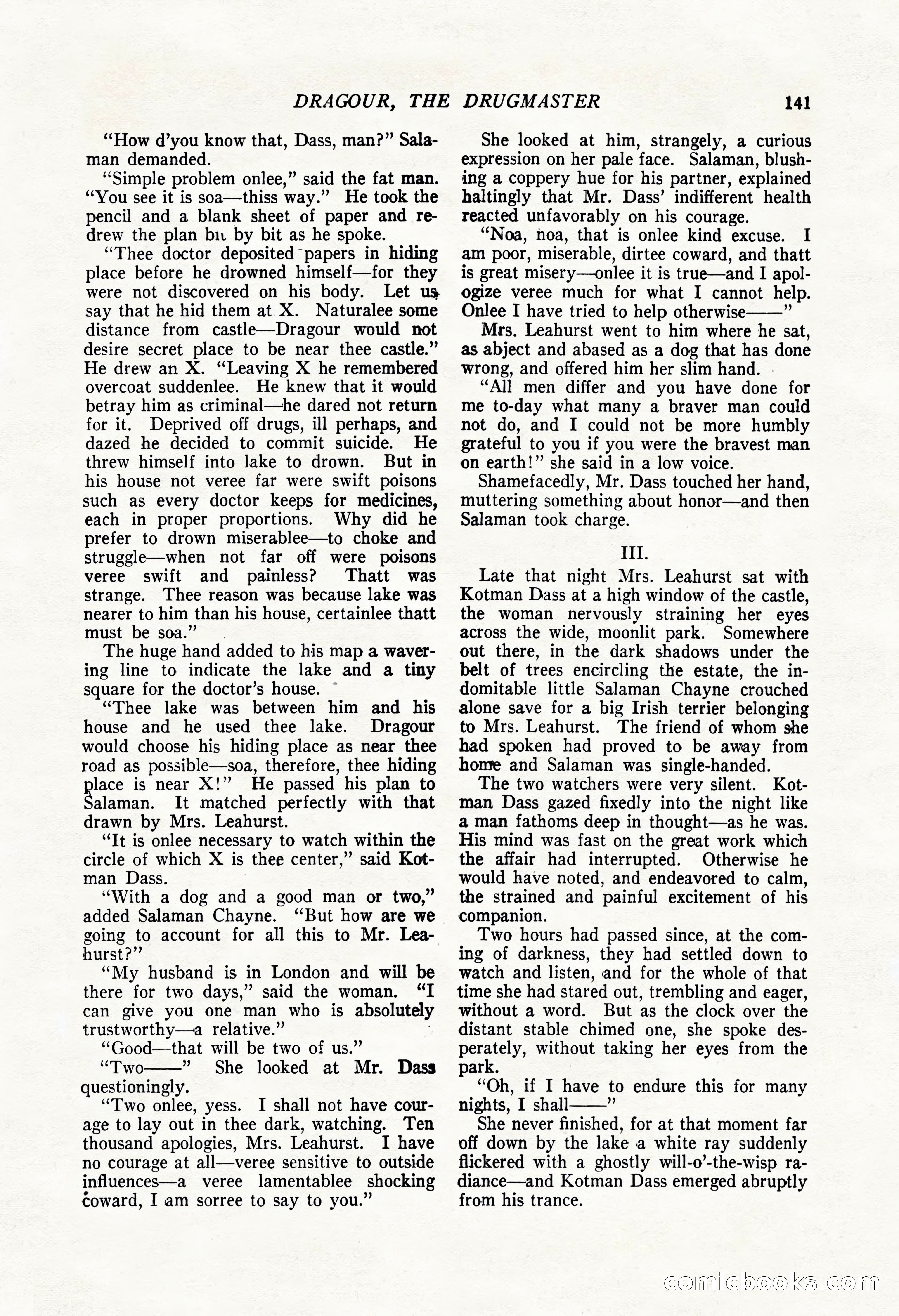 DRAGOUR, THE DRUGMASTER 141

"How d'you know that, Dass, man?" Salaman demanded.

"Simple problem onlee," said the fat man. "You see it is soa—thiss way." He took the pencil and a blank sheet of paper and redrew the plan bit by bit as he spoke.

"Thee doctor deposited papers in hiding place before he drowned himself—for they were not discovered on his body. Let us say that he hid them at X. Naturalee some distance from castle—Dragour would not desire secret place to be near thee castle." He drew an X. "Leaving X he remembered overcoat suddenlee. He knew that it would betray him as criminal—he dared not return for it. Deprived off drugs, ill perhaps, and dazed he decided to commit suicide. He threw himself into lake to drown. But in his house not veree far were swift poisons such as every doctor keeps for medicines, each in proper proportions. Why did he prefer to drown miserablee—to choke and struggle—when not far off were poisons veree swift and painless? Thatt was strange. Thee reason was because lake was nearer to him than his house, certainlee thatt must be soa."

The huge hand added to his map a wavering line to indicate the lake and a tiny square for the doctor's house.

"Thee lake was between him and his house and he used thee lake. Dragour would choose his hiding place as near thee road as possible—soa, therefore, thee hiding place is near X!" He passed his plan to Salaman. It matched perfectly with that drawn by Mrs. Leahurst.

"It is onlee necessary to watch within the circle of which X is thee center," said Kotman Dass.

"With a dog and a good man or two," added Salaman Chayne. "But how are we going to account for all this to Mr. Leahurst?"

"My husband is in London and will be there for two days," said the woman. "I can give you one man who is absolutely trustworthy—a relative."

"Good—that will be two of us."

"Two——" She looked at Mr. Dass questioningly.

"Two onlee, yess. I shall not have courage to lay out in thee dark, watching. Ten thousand apologies, Mrs. Leahurst. I have no courage at all—veree sensitive to outside influences—a veree lamentablee shocking coward, I am sorree to say to you."

She looked at him, strangely, a curious expression on her pale face. Salaman, blushing a coppery hue for his partner, explained haltingly that Mr. Dass' indifferent health reacted unfavorably on his courage.

"Noa, noa, that is onlee kind excuse. I am poor, miserable, dirtee coward, and thatt is great misery—onlee it is true—and I apologize veree much for what I cannot help. Onlee I have tried to help otherwise——"

Mrs. Leahurst went to him where he sat, as abject and abased as a dog that has done wrong, and offered him her slim hand.

"All men differ and you have done for me to-day what many a braver man could not do, and I could not be more humbly grateful to you if you were the bravest man on earth!" she said in a low voice.

Shamefacedly, Mr. Dass touched her hand, muttering something about honor—and then Salaman took charge.

III.

Late that night Mrs. Leahurst sat with Kotman Dass at a high window of the castle, the woman nervously straining her eyes across the wide, moonlit park. Somewhere out there, in the dark shadows under the belt of trees encircling the estate, the indomitable little Salaman Chayne crouched alone save for a big Irish terrier belonging to Mrs. Leahurst. The friend of whom she had spoken had proved to be away from home and Salaman was single-handed.

The two watchers were very silent. Kotman Dass gazed fixedly into the night like a man fathoms deep in thought—as he was. His mind was fast on the great work which the affair had interrupted. Otherwise he would have noted, and endeavored to calm, the strained and painful excitement of his companion.

Two hours had passed since, at the coming of darkness, they had settled down to watch and listen, and for the whole of that time she had stared out, trembling and eager, without a word. But as the clock over the distant stable chimed one, she spoke desperately, without taking her eyes from the park.

"Oh, if I have to endure this for many nights, I shall——"

She never finished, for at that moment far off down by the lake a white ray suddenly flickered with a ghostly will-o'-the-wisp radiance—and Kotman Dass emerged abruptly from his trance.

comicbooks.com